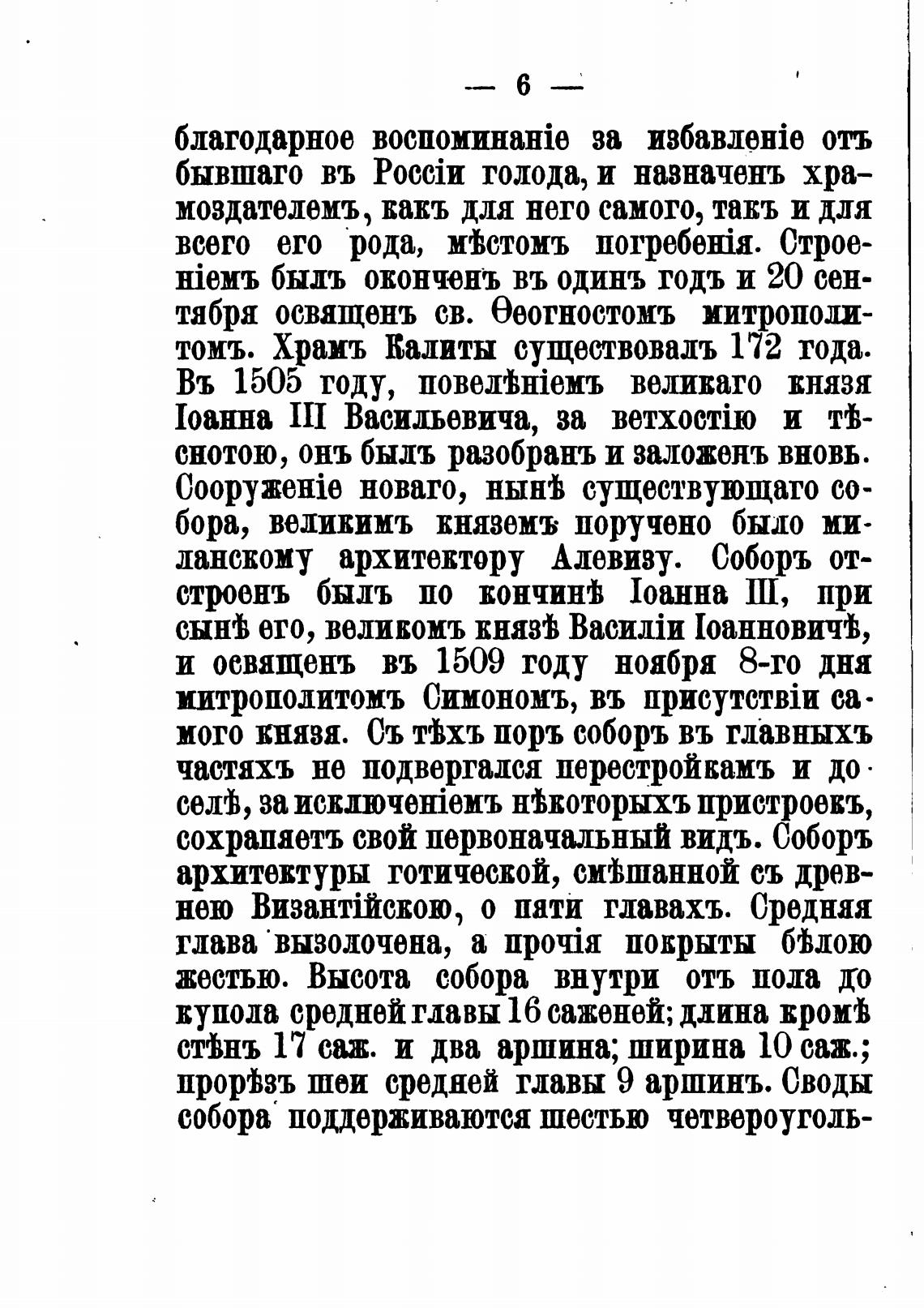 — 6 —

благодарное воспоминаніе за избавленіе отъ бывшаго въ Россіи голода, и назначенъ храмоздателемъ, какъ для него самого, такъ и для всего его рода, мѣстомъ погребенія. Строеніемъ былъ оконченъ въ одинъ годъ и 20 сентября освященъ св. Ѳеогностомъ митрополитомъ. Храмъ Калиты существовалъ 172 года. Въ 1505 году, повелѣніемъ великаго князя Іоанна III Васильевича, за ветхостію и тѣснотою, онъ былъ разобранъ и заложенъ вновь. Сооруженіе новаго, нынѣ существующаго собора, великимъ княземъ поручено было миланскому архитектору Алевизу. Соборъ отстроенъ былъ по кончинѣ Іоанна III, при сынѣ его, великомъ князѣ Василіи Іоанновичѣ, и освященъ въ 1509 году ноября 8-го дня митрополитомъ Симономъ, въ присутствіи самого князя. Съ тѣхъ поръ соборъ въ главныхъ частяхъ не подвергался перестройкамъ и доселѣ, за исключеніемъ нѣкоторыхъ пристроекъ, сохраняетъ свой первоначальный видъ. Соборъ архитектуры готической, смѣшанной съ древнею Византійскою, о пяти главахъ. Средняя глава вызолочена, а прочія покрыты бѣлою жестью. Высота собора внутри отъ пола до купола средней главы 16 саженей; длина кромѣ стѣнъ 17 саж. и два аршина; ширина 10 саж.; прорѣзъ шеи средней главы 9 аршинъ. Своды собора поддерживаются шестью четвероуголь-